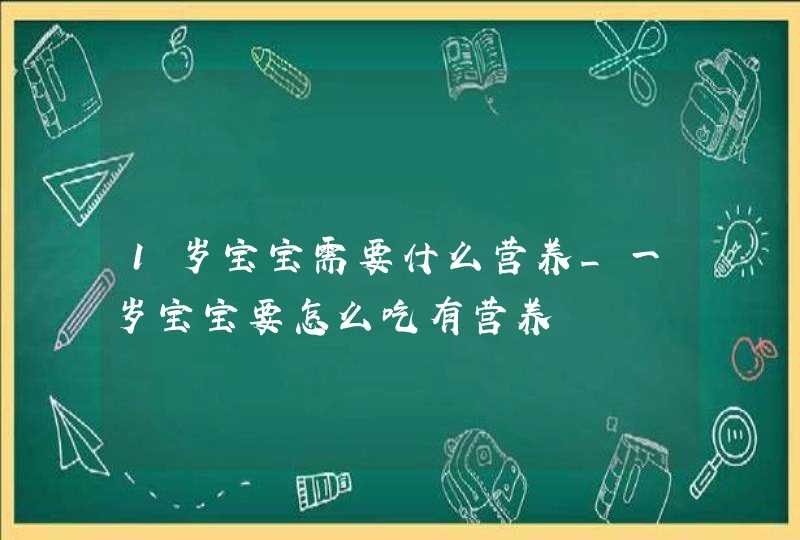 1岁宝宝需要什么营养_一岁宝宝要怎么吃有营养